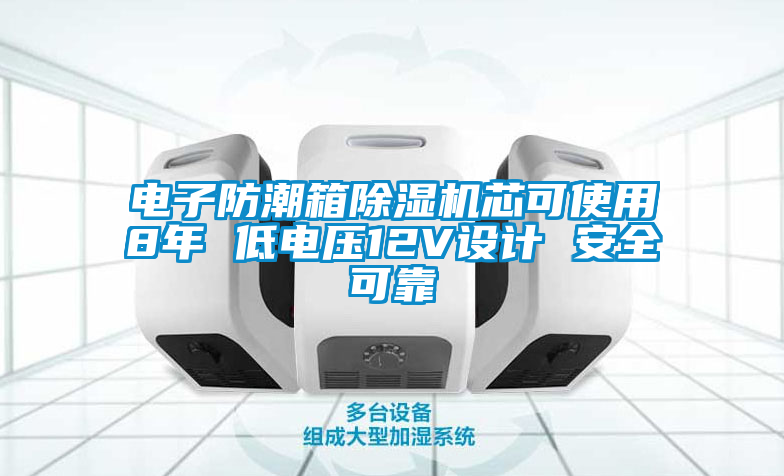 电子防潮箱除湿机芯可使用8年 低电压12V设计 安全可靠

多台设备
组成大型加湿系统